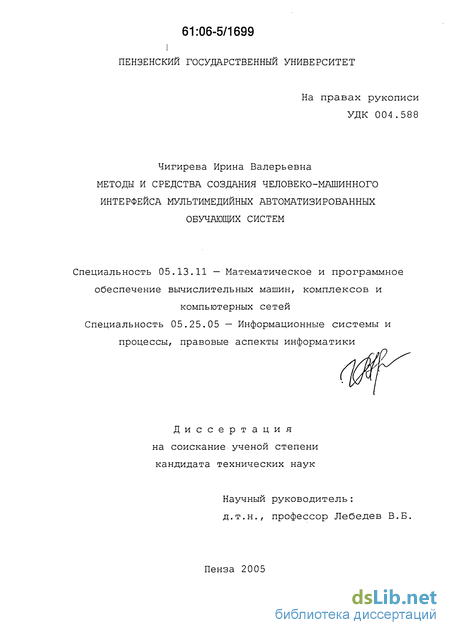 61:06-5/1699

ПЕНЗЕНСКИЙ ГОСУДАРСТВЕННЫЙ УНИВЕРСИТЕТ

На правах рукописи
УДК 004.588

Чигирева Ирина Валерьевна
МЕТОДЫ И СРЕДСТВА СОЗДАНИЯ ЧЕЛОВЕКО-МАШИННОГО ИНТЕРФЕЙСА МУЛЬТИМЕДИЙНЫХ АВТОМАТИЗИРОВАННЫХ ОБУЧАЮЩИХ СИСТЕМ

Специальность 05.13.11 — Математическое и программное обеспечение вычислительных машин, комплексов и компьютерных сетей
Специальность 05.25.05 — Информационные системы и процессы, правовые аспекты информатики

Диссертация
на соискание ученой степени
кандидата технических наук

Научный руководитель:
д.т.н., профессор Лебедев В.Б.

Пенза 2005

dsLib.net
библиотека диссертаций